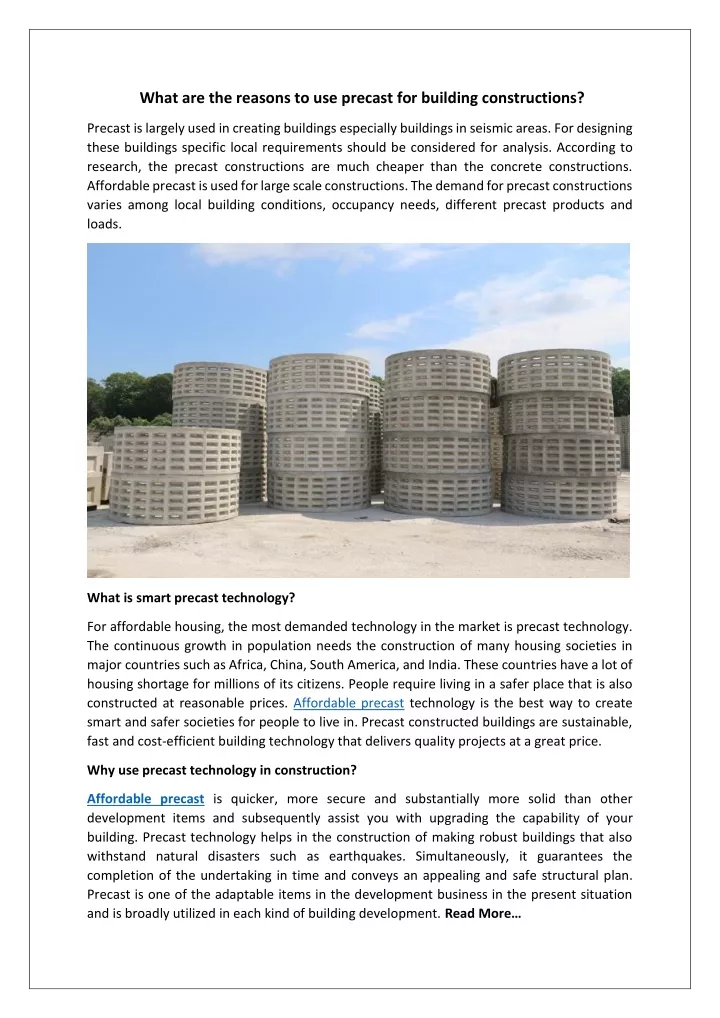 What are the reasons to use precast for building constructions?

Precast is largely used in creating buildings especially buildings in seismic areas. For designing these buildings specific local requirements should be considered for analysis. According to research, the precast constructions are much cheaper than the concrete constructions. Affordable precast is used for large scale constructions. The demand for precast constructions varies among local building conditions, occupancy needs, different precast products and loads.

What is smart precast technology?

For affordable housing, the most demanded technology in the market is precast technology. The continuous growth in population needs the construction of many housing societies in major countries such as Africa, China, South America, and India. These countries have a lot of housing shortage for millions of its citizens. People require living in a safer place that is also constructed at reasonable prices. Affordable precast technology is the best way to create smart and safer societies for people to live in. Precast constructed buildings are sustainable, fast and cost-efficient building technology that delivers quality projects at a great price.

Why use precast technology in construction?

Affordable precast is quicker, more secure and substantially more solid than other development items and subsequently assist you with upgrading the capability of your building. Precast technology helps in the construction of making robust buildings that also withstand natural disasters such as earthquakes. Simultaneously, it guarantees the completion of the undertaking in time and conveys an appealing and safe structural plan. Precast is one of the adaptable items in the development business in the present situation and is broadly utilized in each kind of building development. Read More…